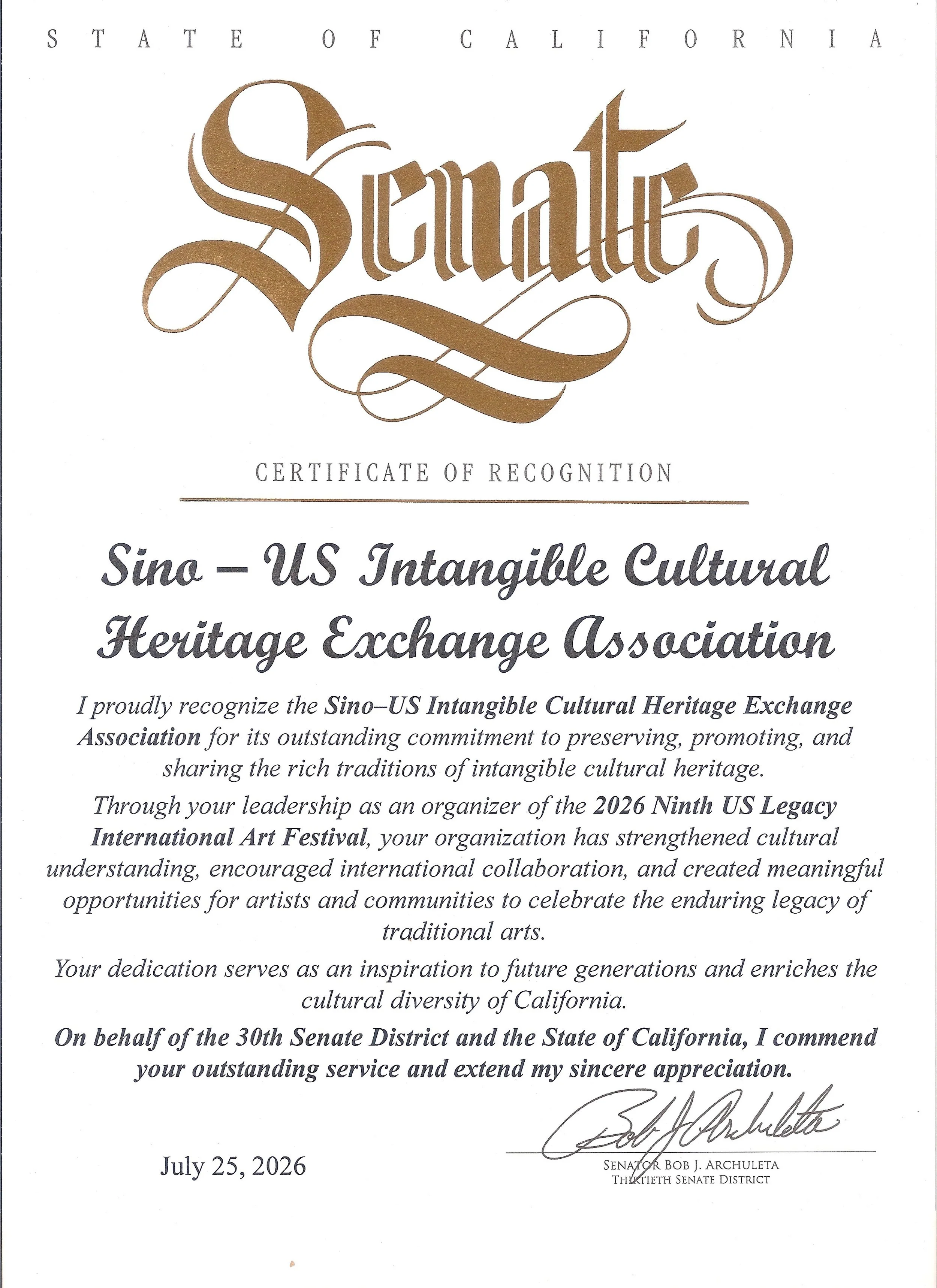 STATE OF CALIFORNIA

Senate

CERTIFICATE OF RECOGNITION

Sino – US Intangible Cultural Heritage Exchange Association

I proudly recognize the Sino–US Intangible Cultural Heritage Exchange Association for its outstanding commitment to preserving, promoting, and sharing the rich traditions of intangible cultural heritage.

Through your leadership as an organizer of the 2026 Ninth US Legacy International Art Festival, your organization has strengthened cultural understanding, encouraged international collaboration, and created meaningful opportunities for artists and communities to celebrate the enduring legacy of traditional arts.

Your dedication serves as an inspiration to future generations and enriches the cultural diversity of California.

On behalf of the 30th Senate District and the State of California, I commend your outstanding service and extend my sincere appreciation.

Bob J Archuleta

July 25, 2026

SENATOR BOB J. ARCHULETA
THIRTIETH SENATE DISTRICT